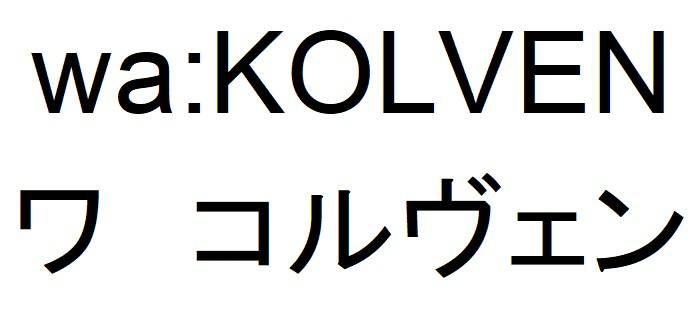 wa:KOLVEN
ワ　コルヴェン